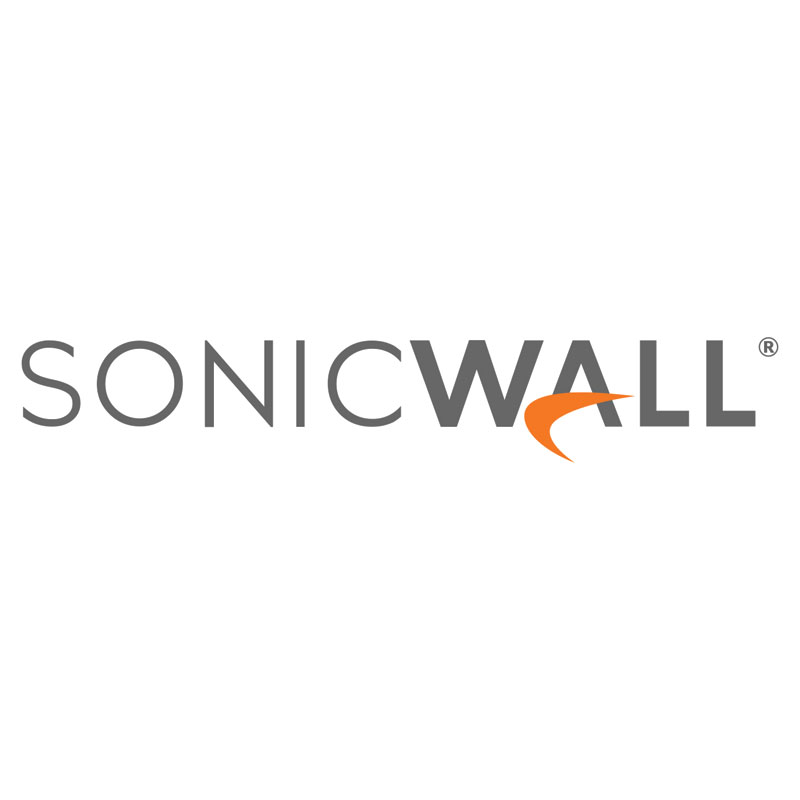 SONICWALL®